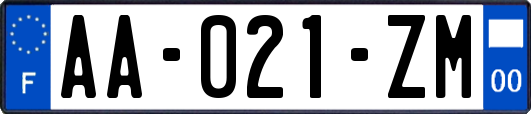 F

AA-021-ZM

00